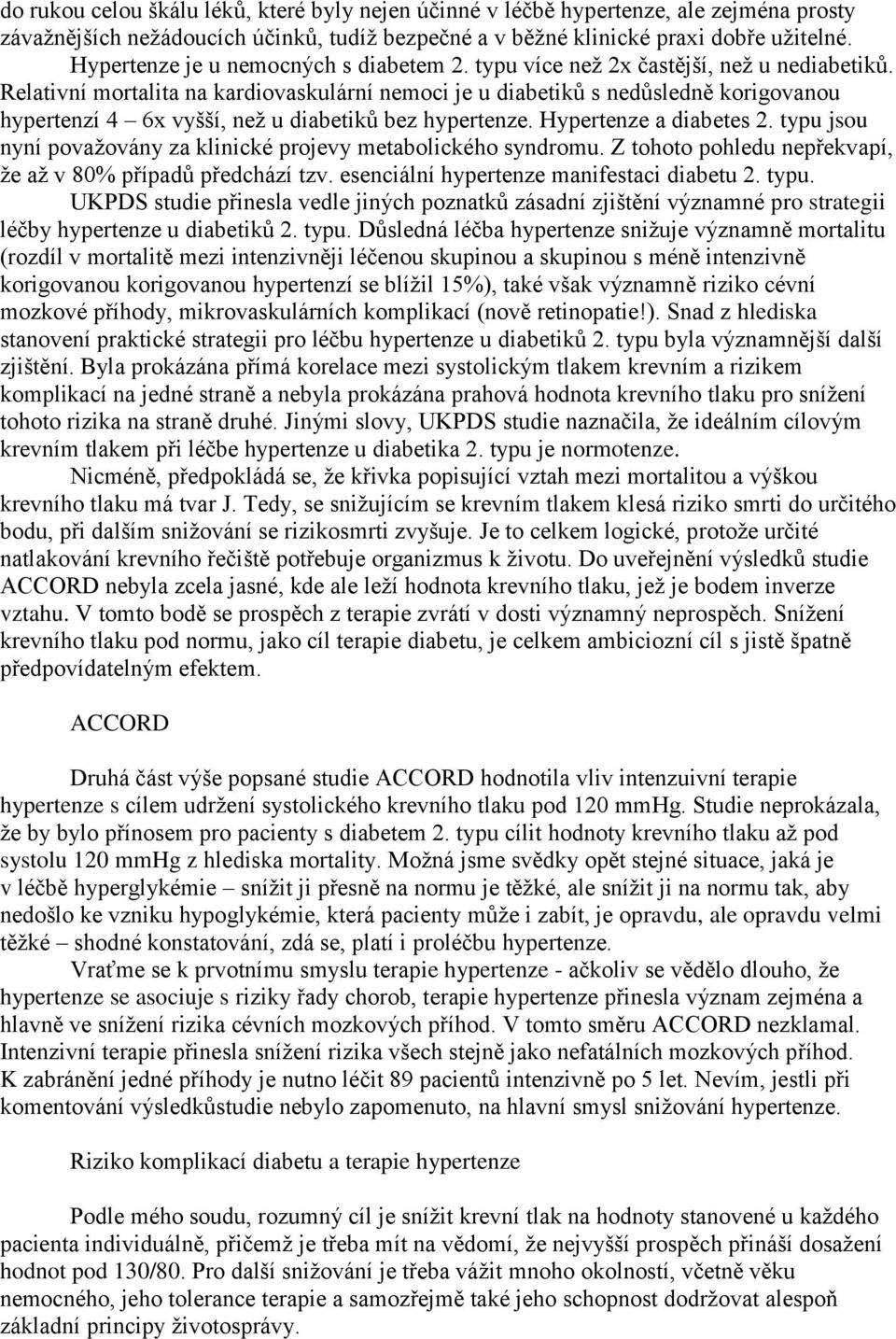 do rukou celou škálu léků, které byly nejen účinné v léčbě hypertenze, ale zejména prosty závažnějších nežádoucích účinků, tudíž bezpečné a v běžné klinické praxi dobře užitelné. Hypertenze je u nemocných s diabetem 2. typu více než 2x častější, než u nediabetiků. Relativní mortalita na kardiovaskulární nemoci je u diabetiků s nedůsledně korigovanou hypertenzí 4 – 6x vyšší, než u diabetiků bez hypertenze. Hypertenze a diabetes 2. typu jsou nyní považovány za klinické projevy metabolického syndromu. Z tohoto pohledu nepřekvapí, že až v 80% případů předchází tzv. esenciální hypertenze manifestaci diabetu 2. typu.

UKPDS studie přinesla vedle jiných poznatků zásadní zjištění významné pro strategii léčby hypertenze u diabetiků 2. typu. Důsledná léčba hypertenze snižuje významně mortalitu (rozdíl v mortalitě mezi intenzivněji léčenou skupinou a skupinou s méně intenzivně korigovanou korigovanou hypertenzí se blížil 15%), také však významně riziko cévní mozkové příhody, mikrovaskulárních komplikací (nově retinopatie!). Snad z hlediska stanovení praktické strategii pro léčbu hypertenze u diabetiků 2. typu byla významnější další zjištění. Byla prokázána přímá korelace mezi systolickým tlakem krevním a rizikem komplikací na jedné straně a nebyla prokázána prahová hodnota krevního tlaku pro snížení tohoto rizika na straně druhé. Jinými slovy, UKPDS studie naznačila, že ideálním cílovým krevním tlakem při léčbe hypertenze u diabetika 2. typu je normotenze.

Nicméně, předpokládá se, že křivka popisující vztah mezi mortalitou a výškou krevního tlaku má tvar J. Tedy, se snižujícím se krevním tlakem klesá riziko smrti do určitého bodu, při dalším snižování se rizikosmrti zvyšuje. Je to celkem logické, protože určité natlakování krevního řečiště potřebuje organizmus k životu. Do uveřejnění výsledků studie ACCORD nebyla zcela jasné, kde ale leží hodnota krevního tlaku, jež je bodem inverze vztahu. V tomto bodě se prospěch z terapie zvrátí v dosti významný neprospěch. Snížení krevního tlaku pod normu, jako cíl terapie diabetu, je celkem ambiciozní cíl s jistě špatně předpovídatelným efektem.

ACCORD

Druhá část výše popsané studie ACCORD hodnotila vliv intenzuivní terapie hypertenze s cílem udržení systolického krevního tlaku pod 120 mmHg. Studie neprokázala, že by bylo přínosem pro pacienty s diabetem 2. typu cílit hodnoty krevního tlaku až pod systolu 120 mmHg z hlediska mortality. Možná jsme svědky opět stejné situace, jaká je v léčbě hyperglykémie – snížit ji přesně na normu je těžké, ale snížit ji na normu tak, aby nedošlo ke vzniku hypoglykémie, která pacienty může i zabít, je opravdu, ale opravdu velmi těžké – shodné konstatování, zdá se, platí i proléčbu hypertenze.

Vraťme se k prvotnímu smyslu terapie hypertenze - ačkoliv se vědělo dlouho, že hypertenze se asociuje s riziky řady chorob, terapie hypertenze přinesla význam zejména a hlavně ve snížení rizika cévních mozkových příhod. V tomto směru ACCORD nezklamal. Intenzivní terapie přinesla snížení rizika všech stejně jako nefatálních mozkových příhod. K zabránění jedné příhody je nutno léčit 89 pacientů intenzivně po 5 let. Nevím, jestli při komentování výsledkůstudie nebylo zapomenuto, na hlavní smysl snižování hypertenze.

Riziko komplikací diabetu a terapie hypertenze

Podle mého soudu, rozumný cíl je snížit krevní tlak na hodnoty stanovené u každého pacienta individuálně, přičemž je třeba mít na vědomí, že nejvyšší prospěch přináší dosažení hodnot pod 130/80. Pro další snižování je třeba vážit mnoho okolností, včetně věku nemocného, jeho tolerance terapie a samozřejmě také jeho schopnost dodržovat alespoň základní principy životosprávy.